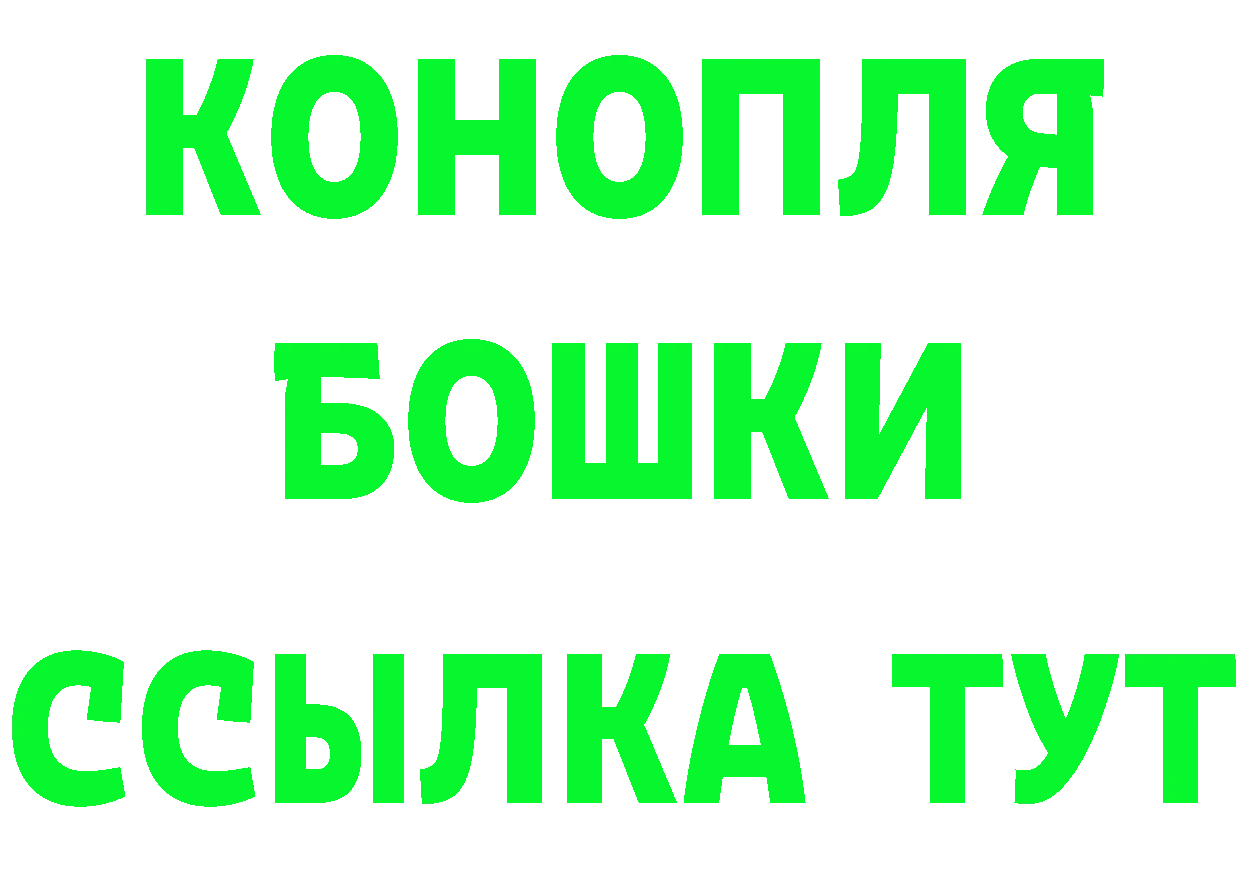 КОНОПЛЯ
БОШКИ
ССЫЛКА ТУТ